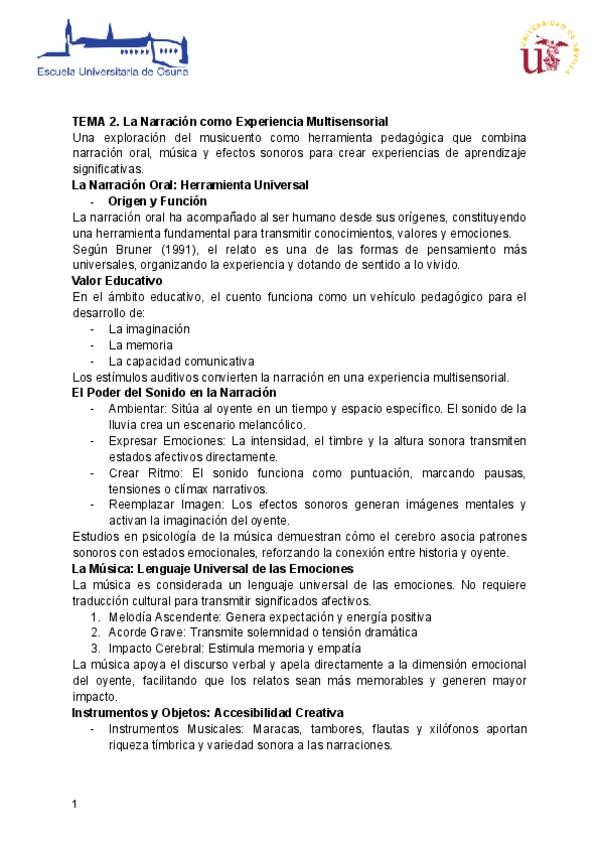 Escuela Universitaria de Osuna

UNIVERSIDAD DE SEVILLA

TEMA 2. La Narración como Experiencia Multisensorial
Una exploración del musicuento como herramienta pedagógica que combina narración oral, música y efectos sonoros para crear experiencias de aprendizaje significativas.
La Narración Oral: Herramienta Universal
- Origen y Función
La narración oral ha acompañado al ser humano desde sus orígenes, constituyendo una herramienta fundamental para transmitir conocimientos, valores y emociones.
Según Bruner (1991), el relato es una de las formas de pensamiento más universales, organizando la experiencia y dotando de sentido a lo vivido.
Valor Educativo
En el ámbito educativo, el cuento funciona como un vehículo pedagógico para el desarrollo de:
- La imaginación
- La memoria
- La capacidad comunicativa
Los estímulos auditivos convierten la narración en una experiencia multisensorial.
El Poder del Sonido en la Narración
- Ambientar: Sitúa al oyente en un tiempo y espacio específico. El sonido de la lluvia crea un escenario melancólico.
- Expresar Emociones: La intensidad, el timbre y la altura sonora transmiten estados afectivos directamente.
- Crear Ritmo: El sonido funciona como puntuación, marcando pausas, tensiones o clímax narrativos.
- Reemplazar Imagen: Los efectos sonoros generan imágenes mentales y activan la imaginación del oyente.
Estudios en psicología de la música demuestran cómo el cerebro asocia patrones sonoros con estados emocionales, reforzando la conexión entre historia y oyente.
La Música: Lenguaje Universal de las Emociones
La música es considerada un lenguaje universal de las emociones. No requiere traducción cultural para transmitir significados afectivos.
1. Melodía Ascendente: Genera expectación y energía positiva
2. Acorde Grave: Transmite solemnidad o tensión dramática
3. Impacto Cerebral: Estimula memoria y empatía
La música apoya el discurso verbal y apela directamente a la dimensión emocional del oyente, facilitando que los relatos sean más memorables y generen mayor impacto.
Instrumentos y Objetos: Accesibilidad Creativa
- Instrumentos Musicales: Maracas, tambores, flautas y xilófonos aportan riqueza tímbrica y variedad sonora a las narraciones.

1